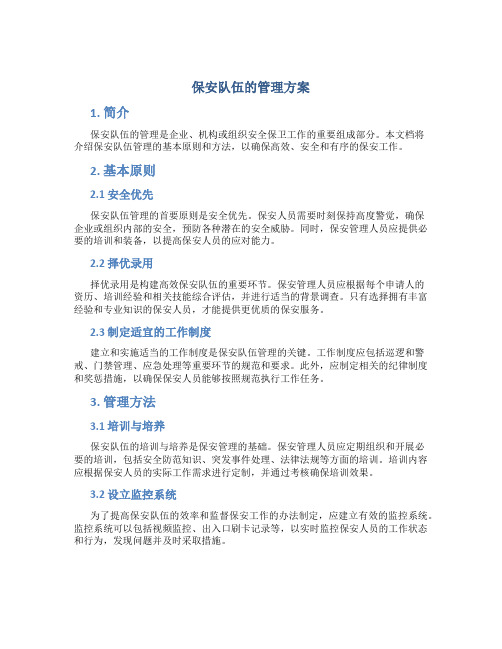 保安队伍的管理方案

1. 简介

保安队伍的管理是企业、机构或组织安全保卫工作的重要组成部分。本文档将介绍保安队伍管理的基本原则和方法，以确保高效、安全和有序的保安工作。

2. 基本原则

2.1 安全优先

保安队伍管理的首要原则是安全优先。保安人员需要时刻保持高度警觉，确保企业或组织内部的安全，预防各种潜在的安全威胁。同时，保安管理人员应提供必要的培训和装备，以提高保安人员的应对能力。

2.2 择优录用

择优录用是构建高效保安队伍的重要环节。保安管理人员应根据每个申请人的资历、培训经验和相关技能综合评估，并进行适当的背景调查。只有选择拥有丰富经验和专业知识的保安人员，才能提供更优质的保安服务。

2.3 制定适宜的工作制度

建立和实施适当的工作制度是保安队伍管理的关键。工作制度应包括巡逻和警戒、门禁管理、应急处理等重要环节的规范和要求。此外，应制定相关的纪律制度和奖惩措施，以确保保安人员能够按照规范执行工作任务。

3. 管理方法

3.1 培训与培养

保安队伍的培训与培养是保安管理的基础。保安管理人员应定期组织和开展必要的培训，包括安全防范知识、突发事件处理、法律法规等方面的培训。培训内容应根据保安人员的实际工作需求进行定制，并通过考核确保培训效果。

3.2 设立监控系统

为了提高保安队伍的效率和监督保安工作的办法制定，应建立有效的监控系统。监控系统可以包括视频监控、出入口刷卡记录等，以实时监控保安人员的工作状态和行为，发现问题并及时采取措施。